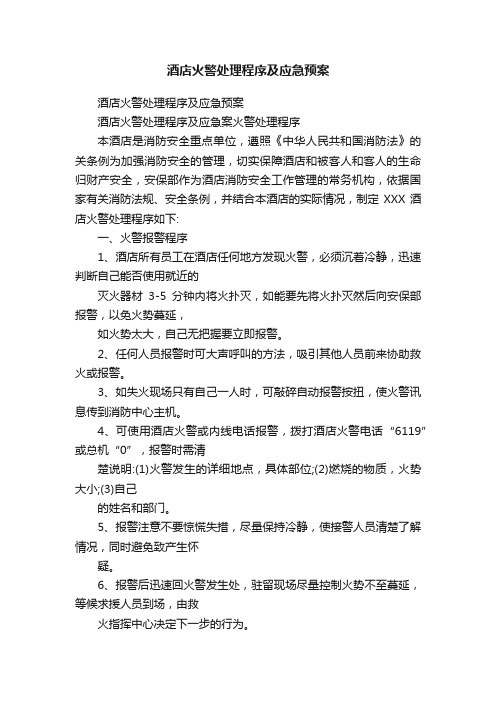 酒店火警处理程序及应急预案

酒店火警处理程序及应急预案

酒店火警处理程序及应急案火警处理程序

本酒店是消防安全重点单位，遵照《中华人民共和国消防法》的关条例为加强消防安全的管理，切实保障酒店和被客人和客人的生命归财产安全，安保部作为酒店消防安全工作管理的常务机构，依据国家有关消防法规、安全条例，并结合本酒店的实际情况，制定 XXX 酒店火警处理程序如下:

一、火警报警程序

1、酒店所有员工在酒店任何地方发现火警，必须沉着冷静，迅速判断自己能否使用就近的

灭火器材 3-5 分钟内将火扑灭，如能要先将火扑灭然后向安保部报警，以免火势蔓延，

如火势太大，自己无把握要立即报警。

2、任何人员报警时可大声呼叫的方法，吸引其他人员前来协助救火或报警。

3、如失火现场只有自己一人时，可敲碎自动报警按扭，使火警讯息传到消防中心主机。

4、可使用酒店火警或内线电话报警，拨打酒店火警电话“6119”或总机“0”，报警时需清

楚说明:(1)火警发生的详细地点，具体部位;(2)燃烧的物质，火势大小;(3)自己

的姓名和部门。

5、报警注意不要惊慌失措，尽量保持冷静，使接警人员清楚了解情况，同时避免致产生怀

疑。

6、报警后迅速回火警发生处，驻留现场尽量控制火势不至蔓延，等候求援人员到场，由救

火指挥中心决定下一步的行为。